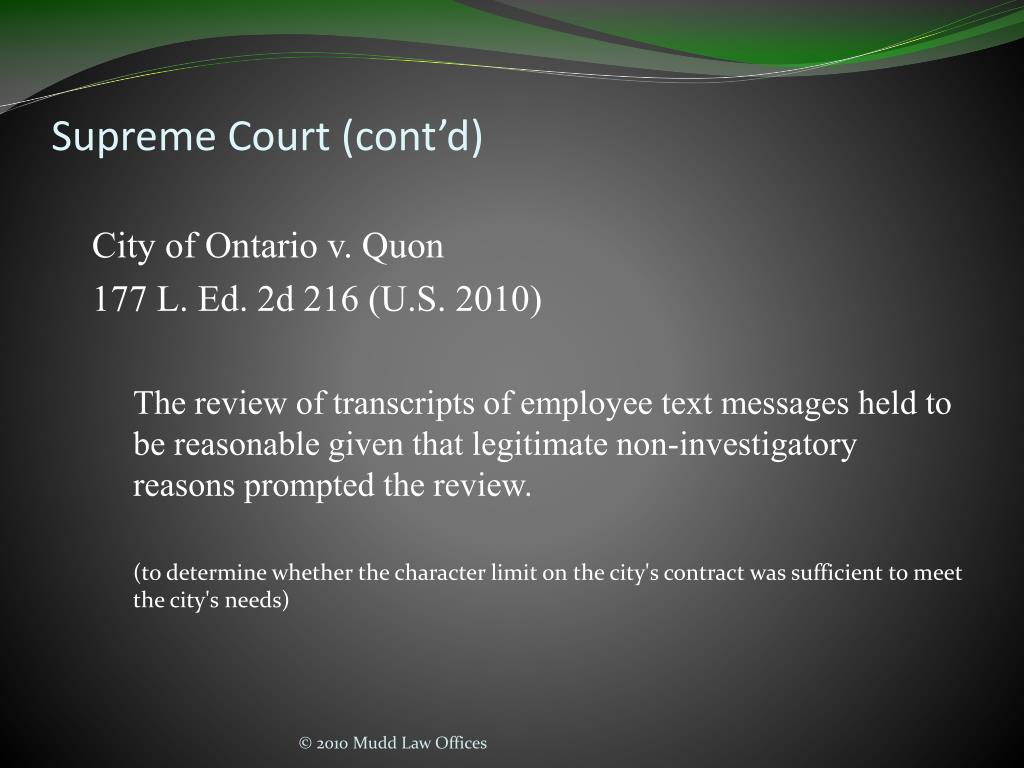 Supreme Court (cont’d)

City of Ontario v. Quon
177 L. Ed. 2d 216 (U.S. 2010)

The review of transcripts of employee text messages held to be reasonable given that legitimate non-investigatory reasons prompted the review.

(to determine whether the character limit on the city's contract was sufficient to meet the city's needs)

© 2010 Mudd Law Offices